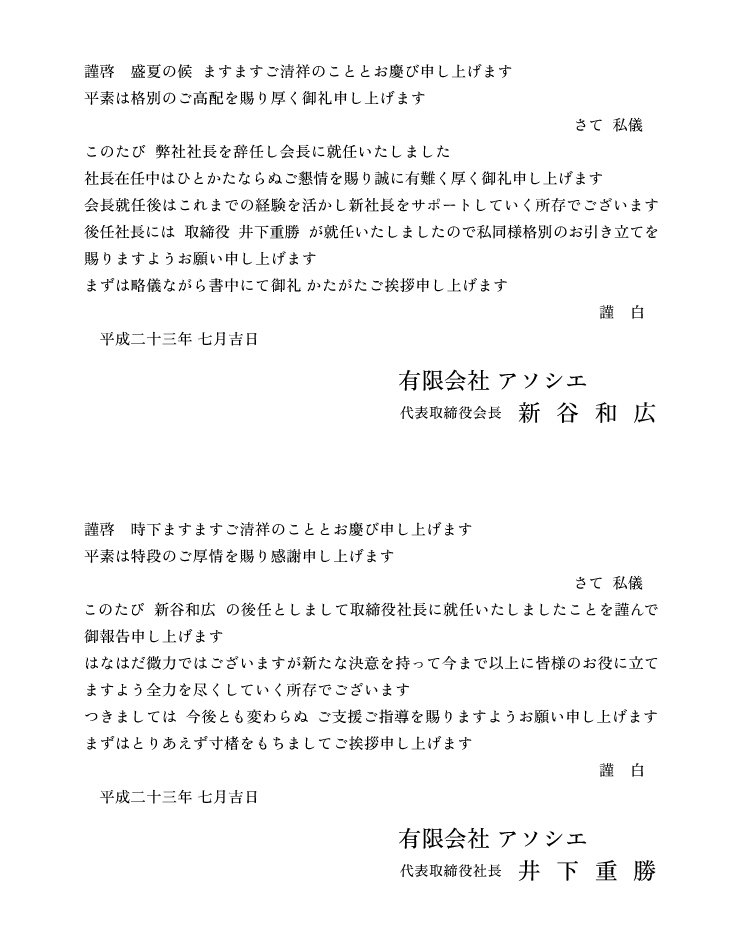 謹啓　盛夏の候　ますますご清祥のこととお慶び申し上げます
平素は格別のご高配を賜り厚く御礼申し上げます

さて　私儀

このたび　弊社社長を辞任し会長に就任いたしました
社長在任中はひとかたならぬご懇情を賜り誠に有難く厚く御礼申し上げます
会長就任後はこれまでの経験を活かし新社長をサポートしていく所存でございます
後任社長には　取締役　井下重勝　が就任いたしましたので私同様格別のお引き立てを賜りますようお願い申し上げます
まずは略儀ながら書中にて御礼 かたがたご挨拶申し上げます

謹　白

平成二十三年 七月吉日

有限会社 アソシエ
代表取締役会長　新 谷 和 広

謹啓　時下ますますご清祥のこととお慶び申し上げます
平素は特段のご厚情を賜り感謝申し上げます

さて　私儀

このたび　新谷和広　の後任としまして取締役社長に就任いたしましたことを謹んで御報告申し上げます
はなはだ微力ではございますが新たな決意を持って今まで以上に皆様のお役に立てますよう全力を尽くしていく所存でございます
つきましては　今後とも変わらぬ　ご支援ご指導を賜りますようお願い申し上げます
まずはとりあえず寸楮をもちましてご挨拶申し上げます

謹　白

平成二十三年 七月吉日

有限会社 アソシエ
代表取締役社長　井 下 重 勝